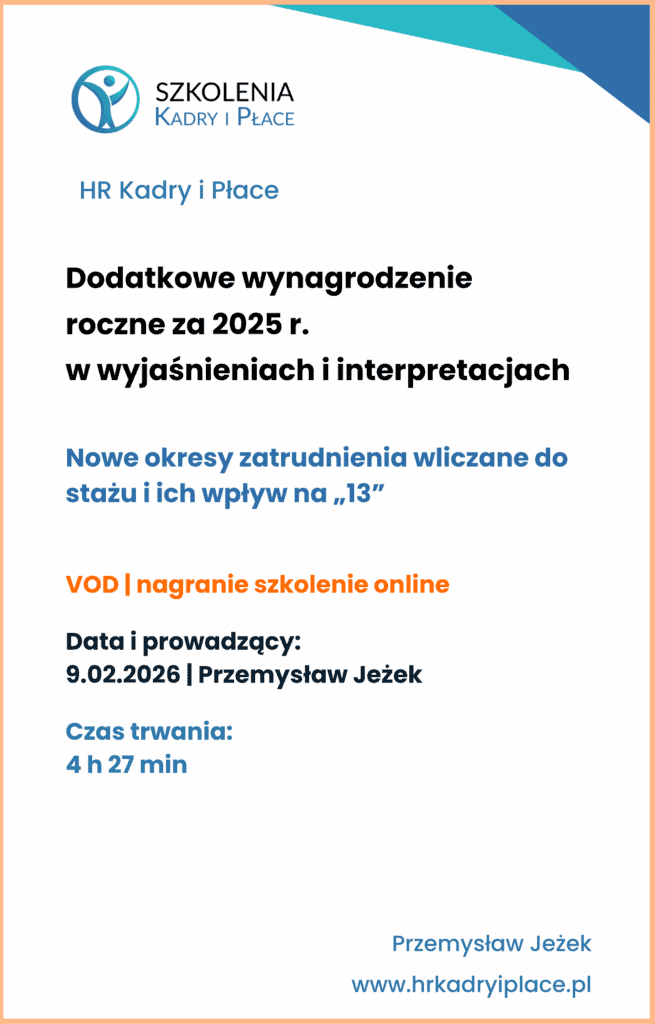 SZKOLENIA
KADRY I PŁACE

HR Kadry i Płace

Dodatkowe wynagrodzenie roczne za 2025 r. w wyjaśnieniach i interpretacjach

Nowe okresy zatrudnienia wliczane do stażu i ich wpływ na „13”

VOD | nagranie szkolenie online

Data i prowadzący:
9.02.2026 | Przemysław Jeżek

Czas trwania:
4 h 27 min

Przemysław Jeżek

www.hrkadryiplace.pl